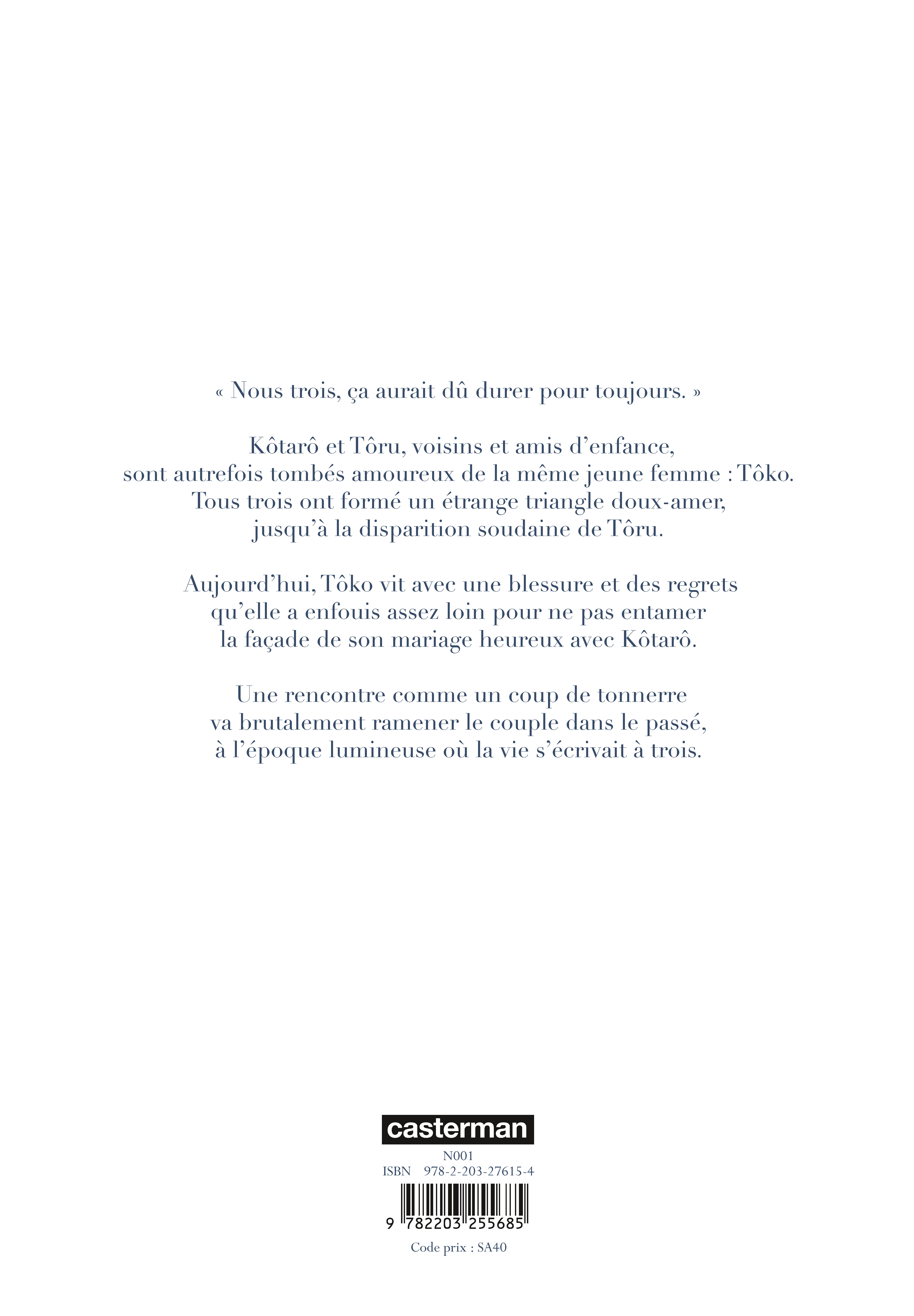 « Nous trois, ça aurait dû durer pour toujours. »

Kôtarô et Tôru, voisins et amis d'enfance, sont autrefois tombés amoureux de la même jeune femme : Tôko. Tous trois ont formé un étrange triangle doux-amer, jusqu'à la disparition soudaine de Tôru.

Aujourd'hui, Tôko vit avec une blessure et des regrets qu'elle a enfouis assez loin pour ne pas entamer la façade de son mariage heureux avec Kôtarô.

Une rencontre comme un coup de tonnerre va brutalement ramener le couple dans le passé, à l'époque lumineuse où la vie s'écrivait à trois.

casterman

N001
ISBN 978-2-203-27615-4

9 782203 255685

Code prix : SA40